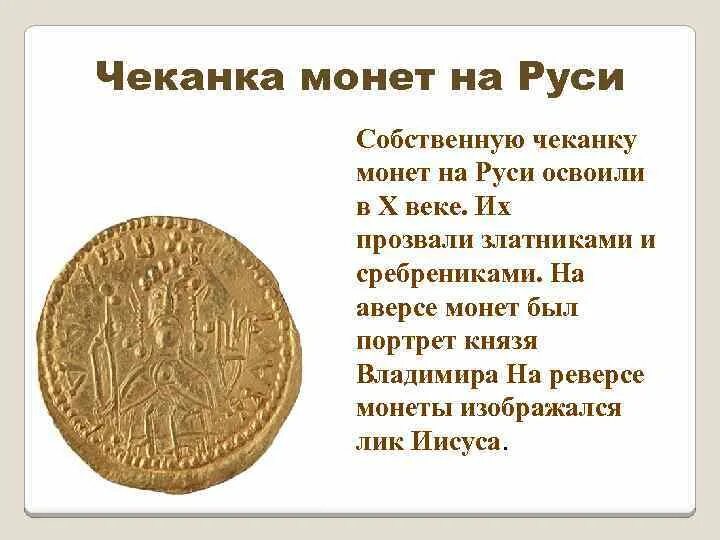 Чеканка монет на Руси

Собственную чеканку монет на Руси освоили в X веке. Их прозвали златниками и сребрениками. На аверсе монет был портрет князя Владимира На реверсе монеты изображался лик Иисуса.